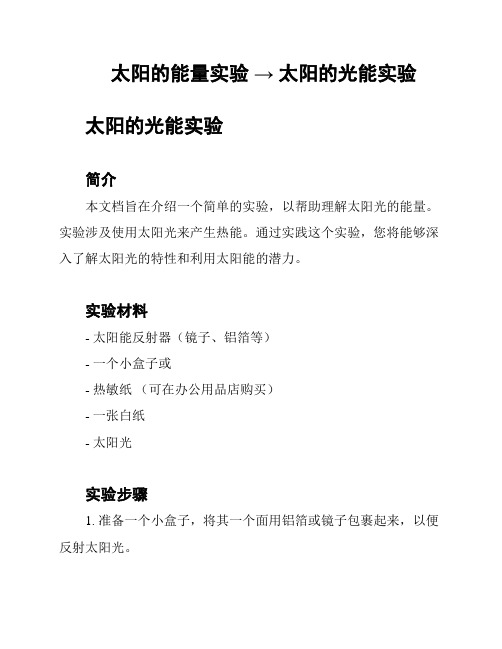 太阳的能量实验 → 太阳的光能实验

太阳的光能实验

简介

本文档旨在介绍一个简单的实验，以帮助理解太阳光的能量。实验涉及使用太阳光来产生热能。通过实践这个实验，您将能够深入了解太阳光的特性和利用太阳能的潜力。

实验材料

- 太阳能反射器（镜子、铝箔等）

- 一个小盒子或

- 热敏纸 （可在办公用品店购买）

- 一张白纸

- 太阳光

实验步骤

1. 准备一个小盒子，将其一个面用铝箔或镜子包裹起来，以便反射太阳光。